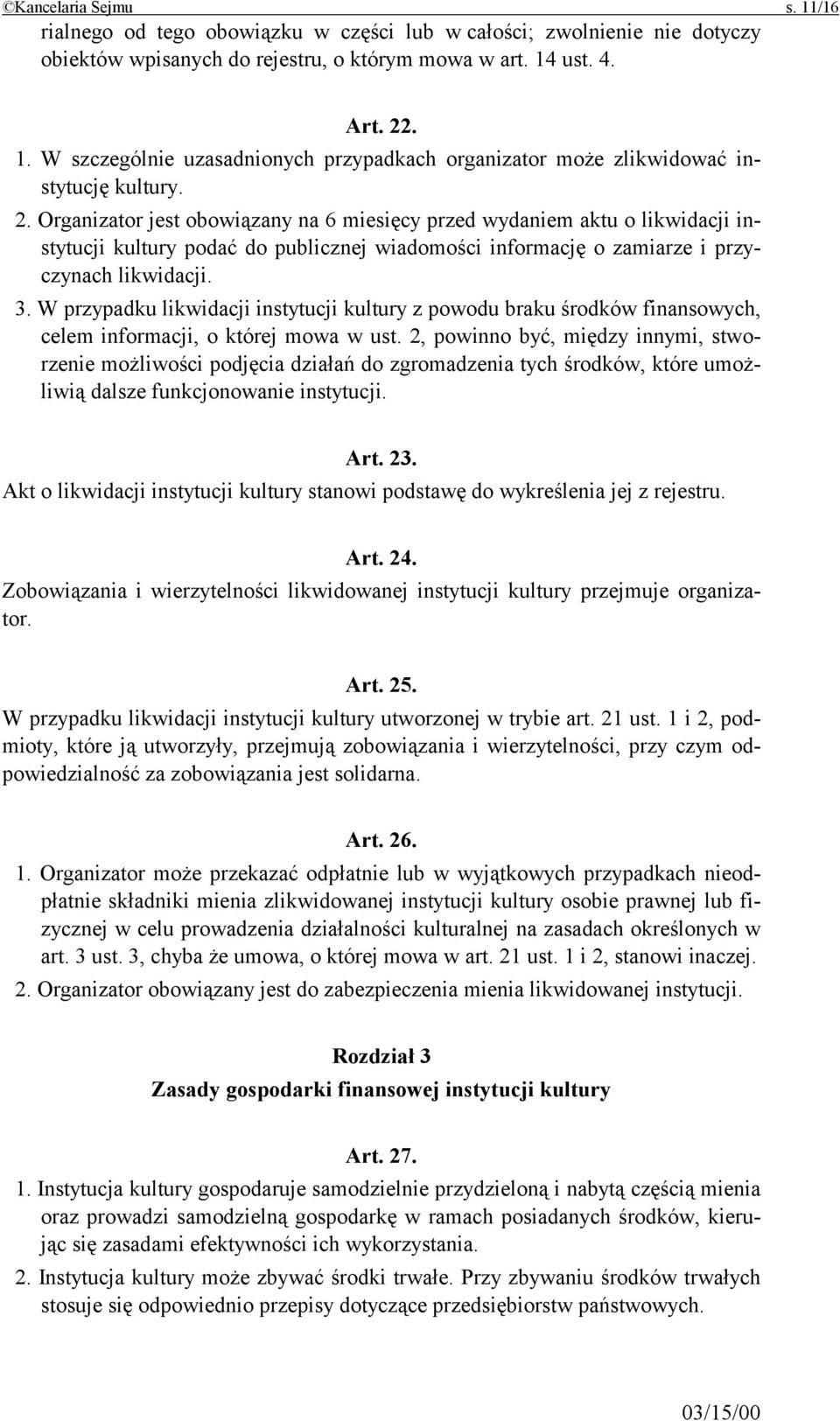 ©Kancelaria Sejmu s. 11/16

rialnego od tego obowiązku w części lub w całości; zwolnienie nie dotyczy obiektów wpisanych do rejestru, o którym mowa w art. 14 ust. 4.

Art. 22.

1. W szczególnie uzasadnionych przypadkach organizator może zlikwidować instytucję kultury.

2. Organizator jest obowiązany na 6 miesięcy przed wydaniem aktu o likwidacji instytucji kultury podać do publicznej wiadomości informację o zamiarze i przyczynach likwidacji.

3. W przypadku likwidacji instytucji kultury z powodu braku środków finansowych, celem informacji, o której mowa w ust. 2, powinno być, między innymi, stworzenie możliwości podjęcia działań do zgromadzenia tych środków, które umożliwią dalsze funkcjonowanie instytucji.

Art. 23.

Akt o likwidacji instytucji kultury stanowi podstawę do wykreślenia jej z rejestru.

Art. 24.

Zobowiązania i wierzytelności likwidowanej instytucji kultury przejmuje organizator.

Art. 25.

W przypadku likwidacji instytucji kultury utworzonej w trybie art. 21 ust. 1 i 2, podmioty, które ją utworzyły, przejmują zobowiązania i wierzytelności, przy czym odpowiedzialność za zobowiązania jest solidarna.

Art. 26.

1. Organizator może przekazać odpłatnie lub w wyjątkowych przypadkach nieodpłatnie składniki mienia zlikwidowanej instytucji kultury osobie prawnej lub fizycznej w celu prowadzenia działalności kulturalnej na zasadach określonych w art. 3 ust. 3, chyba że umowa, o której mowa w art. 21 ust. 1 i 2, stanowi inaczej.

2. Organizator obowiązany jest do zabezpieczenia mienia likwidowanej instytucji.

Rozdział 3

Zasady gospodarki finansowej instytucji kultury

Art. 27.

1. Instytucja kultury gospodaruje samodzielnie przydzieloną i nabytą częścią mienia oraz prowadzi samodzielną gospodarkę w ramach posiadanych środków, kierując się zasadami efektywności ich wykorzystania.

2. Instytucja kultury może zbywać środki trwałe. Przy zbywaniu środków trwałych stosuje się odpowiednio przepisy dotyczące przedsiębiorstw państwowych.

03/15/00